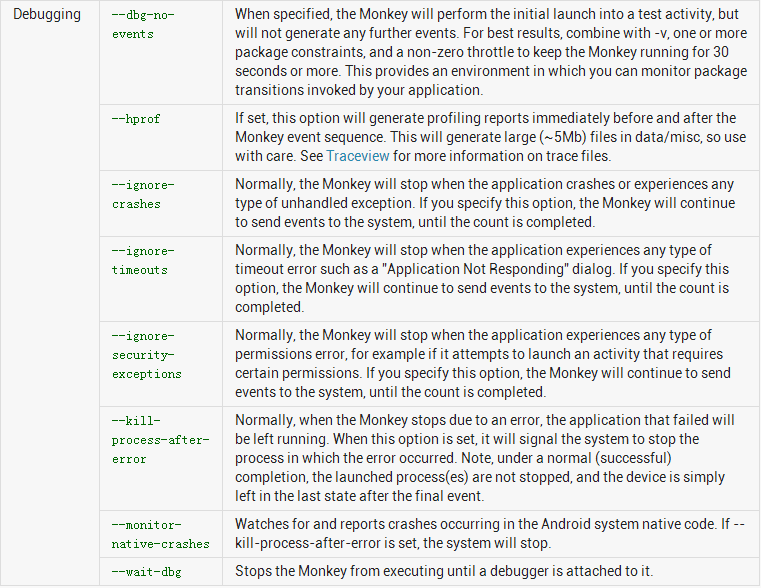 | Debugging | --dbg-no-events | When specified, the Monkey will perform the initial launch into a test activity, but will not generate any further events. For best results, combine with -v, one or more package constraints, and a non-zero throttle to keep the Monkey running for 30 seconds or more. This provides an environment in which you can monitor package transitions invoked by your application. |
|---|---|---|
| | --hprof | If set, this option will generate profiling reports immediately before and after the Monkey event sequence. This will generate large (~5Mb) files in data/misc, so use with care. See Traceview for more information on trace files. |
| | --ignore-crashes | Normally, the Monkey will stop when the application crashes or experiences any type of unhandled exception. If you specify this option, the Monkey will continue to send events to the system, until the count is completed. |
| | --ignore-timeouts | Normally, the Monkey will stop when the application experiences any type of timeout error such as a "Application Not Responding" dialog. If you specify this option, the Monkey will continue to send events to the system, until the count is completed. |
| | --ignore-security-exceptions | Normally, the Monkey will stop when the application experiences any type of permissions error, for example if it attempts to launch an activity that requires certain permissions. If you specify this option, the Monkey will continue to send events to the system, until the count is completed. |
| | --kill-process-after-error | Normally, when the Monkey stops due to an error, the application that failed will be left running. When this option is set, it will signal the system to stop the process in which the error occurred. Note, under a normal (successful) completion, the launched process(es) are not stopped, and the device is simply left in the last state after the final event. |
| | --monitor-native-crashes | Watches for and reports crashes occurring in the Android system native code. If --kill-process-after-error is set, the system will stop. |
| | --wait-dbg | Stops the Monkey from executing until a debugger is attached to it. |